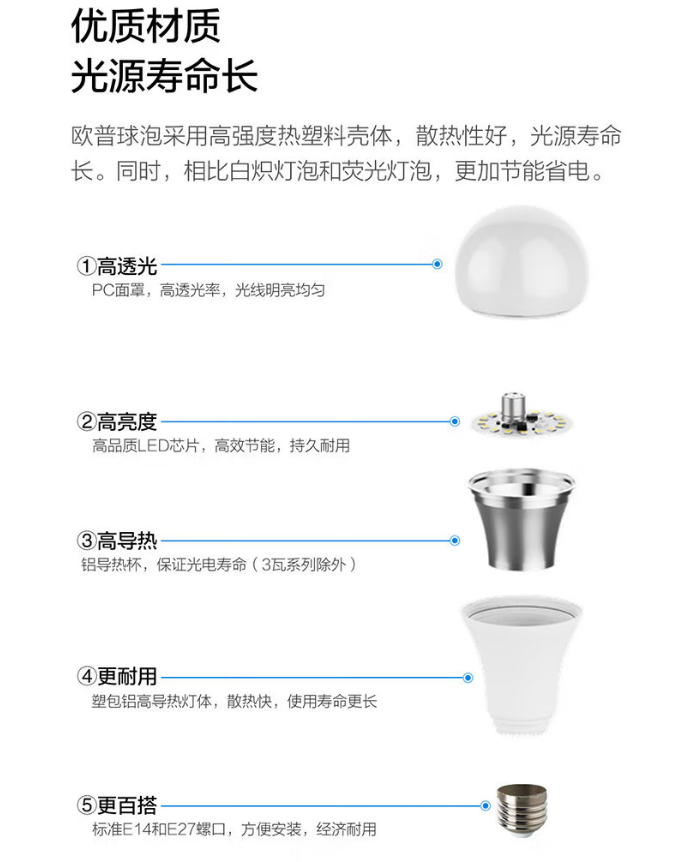 优质材质
光源寿命长

欧普球泡采用高强度热塑料壳体，散热性好，光源寿命长。同时，相比白炽灯泡和荧光灯泡，更加节能省电。

①高透光
PC面罩，高透光率，光线明亮均匀

②高亮度
高品质LED芯片，高效节能，持久耐用

③高导热
铝导热杯，保证光电寿命（3瓦系列除外）

④更耐用
塑包铝高导热灯体，散热快，使用寿命更长

⑤更百搭
标准E14和E27螺口，方便安装，经济耐用